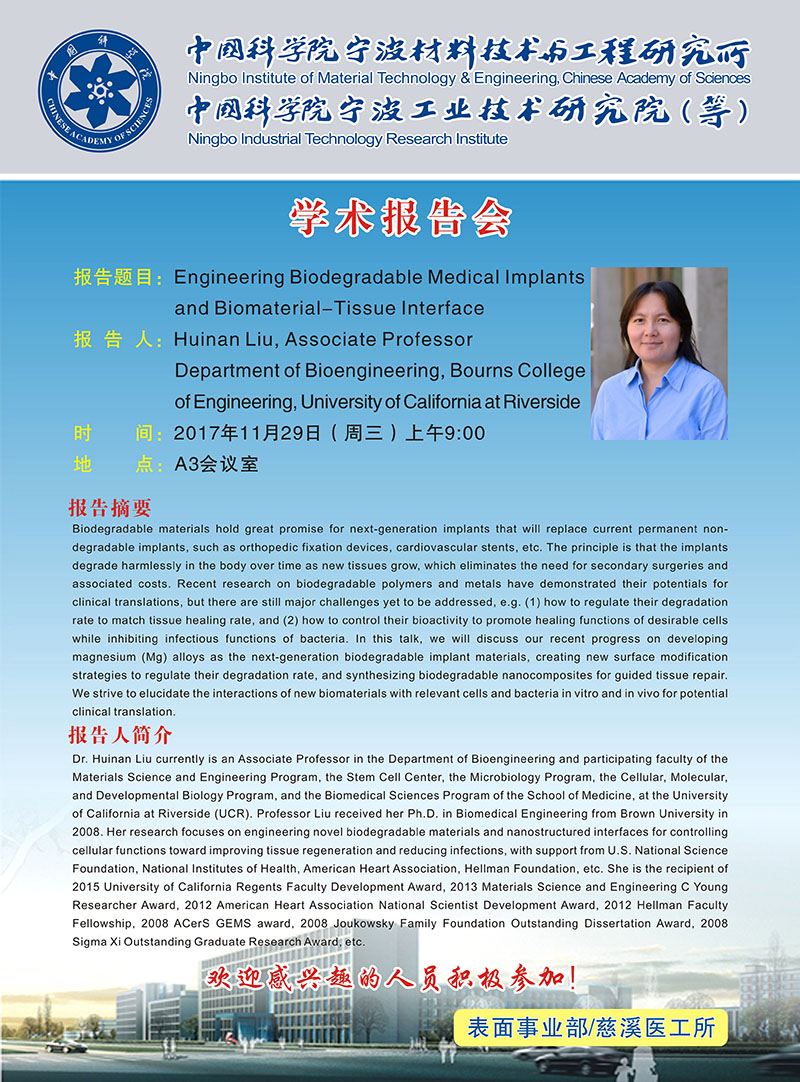 中国科学院 CHINESE ACADEMY OF SCIENCES

中国科学院宁波材料技术与工程研究所
Ningbo Institute of Material Technology & Engineering, Chinese Academy of Sciences
中国科学院宁波工业技术研究院（筹）
Ningbo Industrial Technology Research Institute

学术报告会

报告题目：Engineering Biodegradable Medical Implants and Biomaterial–Tissue Interface
报 告 人：Huinan Liu, Associate Professor
Department of Bioengineering, Bourns College of Engineering, University of California at Riverside
时　　间：2017年11月29日（周三）上午9:00
地　　点：A3会议室

报告摘要
Biodegradable materials hold great promise for next-generation implants that will replace current permanent non-degradable implants, such as orthopedic fixation devices, cardiovascular stents, etc. The principle is that the implants degrade harmlessly in the body over time as new tissues grow, which eliminates the need for secondary surgeries and associated costs. Recent research on biodegradable polymers and metals have demonstrated their potentials for clinical translations, but there are still major challenges yet to be addressed, e.g. (1) how to regulate their degradation rate to match tissue healing rate, and (2) how to control their bioactivity to promote healing functions of desirable cells while inhibiting infectious functions of bacteria. In this talk, we will discuss our recent progress on developing magnesium (Mg) alloys as the next-generation biodegradable implant materials, creating new surface modification strategies to regulate their degradation rate, and synthesizing biodegradable nanocomposites for guided tissue repair. We strive to elucidate the interactions of new biomaterials with relevant cells and bacteria in vitro and in vivo for potential clinical translation.

报告人简介
Dr. Huinan Liu currently is an Associate Professor in the Department of Bioengineering and participating faculty of the Materials Science and Engineering Program, the Stem Cell Center, the Microbiology Program, the Cellular, Molecular, and Developmental Biology Program, and the Biomedical Sciences Program of the School of Medicine, at the University of California at Riverside (UCR). Professor Liu received her Ph.D. in Biomedical Engineering from Brown University in 2008. Her research focuses on engineering novel biodegradable materials and nanostructured interfaces for controlling cellular functions toward improving tissue regeneration and reducing infections, with support from U.S. National Science Foundation, National Institutes of Health, American Heart Association, Hellman Foundation, etc. She is the recipient of 2015 University of California Regents Faculty Development Award, 2013 Materials Science and Engineering C Young Researcher Award, 2012 American Heart Association National Scientist Development Award, 2012 Hellman Faculty Fellowship, 2008 ACerS GEMS award, 2008 Joukowsky Family Foundation Outstanding Dissertation Award, 2008 Sigma Xi Outstanding Graduate Research Award, etc.

欢迎感兴趣的人员积极参加！

表面事业部/慈溪医工所